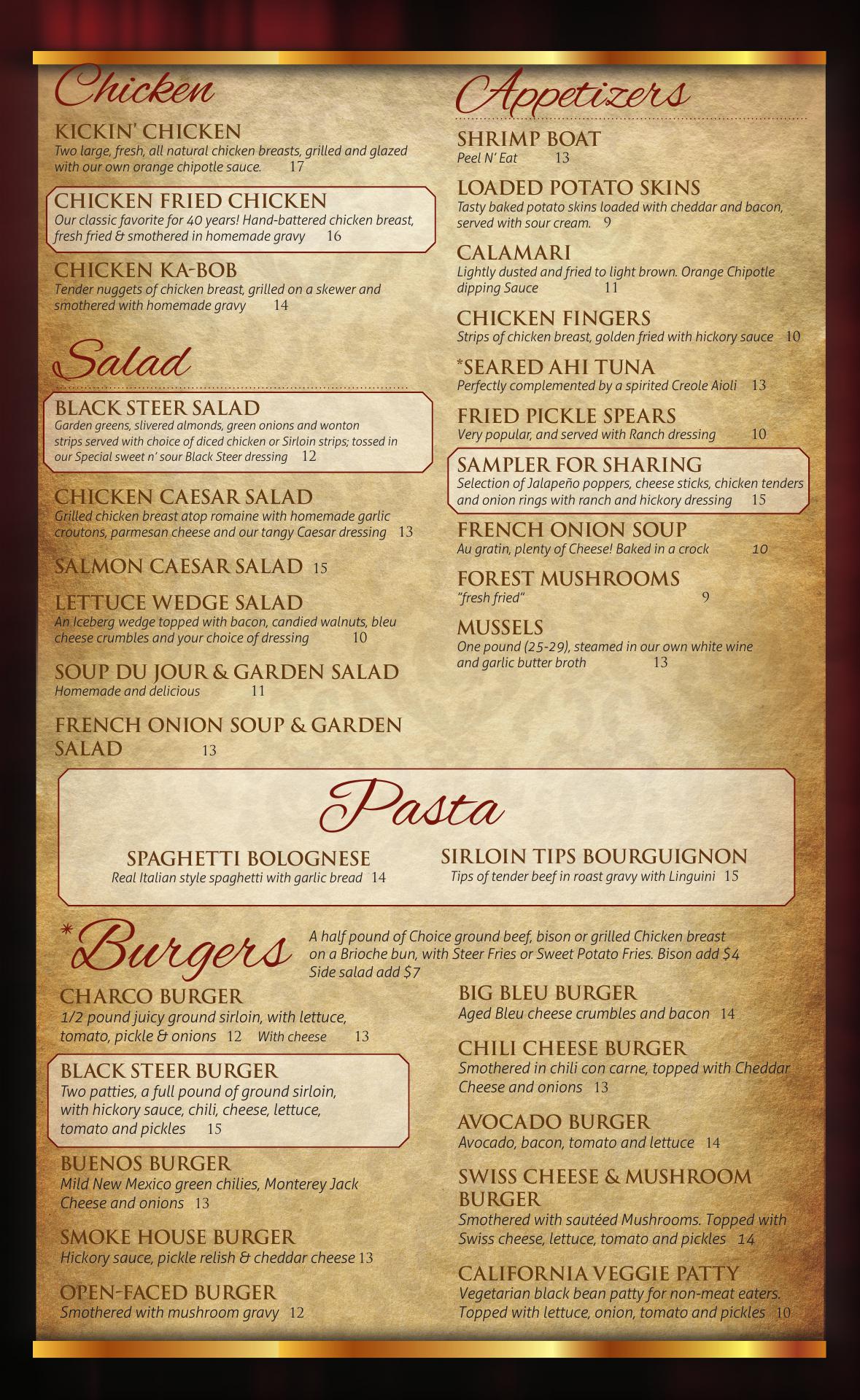 Chicken

KICKIN' CHICKEN
Two large, fresh, all natural chicken breasts, grilled and glazed with our own orange chipotle sauce. 17

CHICKEN FRIED CHICKEN
Our classic favorite for 40 years! Hand-battered chicken breast, fresh fried & smothered in homemade gravy 16

CHICKEN KA-BOB
Tender nuggets of chicken breast, grilled on a skewer and smothered with homemade gravy 14

Salad

BLACK STEER SALAD
Garden greens, slivered almonds, green onions and wonton strips served with choice of diced chicken or Sirloin strips; tossed in our Special sweet n' sour Black Steer dressing 12

CHICKEN CAESAR SALAD
Grilled chicken breast atop romaine with homemade garlic croutons, parmesan cheese and our tangy Caesar dressing 13

SALMON CAESAR SALAD 15

LETTUCE WEDGE SALAD
An Iceberg wedge topped with bacon, candied walnuts, bleu cheese crumbles and your choice of dressing 10

SOUP DU JOUR & GARDEN SALAD
Homemade and delicious 11

FRENCH ONION SOUP & GARDEN SALAD 13

Appetizers

SHRIMP BOAT
Peel N' Eat 13

LOADED POTATO SKINS
Tasty baked potato skins loaded with cheddar and bacon, served with sour cream. 9

CALAMARI
Lightly dusted and fried to light brown. Orange Chipotle dipping Sauce 11

CHICKEN FINGERS
Strips of chicken breast, golden fried with hickory sauce 10

*SEARED AHI TUNA
Perfectly complemented by a spirited Creole Aioli 13

FRIED PICKLE SPEARS
Very popular, and served with Ranch dressing 10

SAMPLER FOR SHARING
Selection of Jalapeño poppers, cheese sticks, chicken tenders and onion rings with ranch and hickory dressing 15

FRENCH ONION SOUP
Au gratin, plenty of Cheese! Baked in a crock 10

FOREST MUSHROOMS
"fresh fried" 9

MUSSELS
One pound (25-29), steamed in our own white wine and garlic butter broth 13

Pasta

SPAGHETTI BOLOGNESE
Real Italian style spaghetti with garlic bread 14

SIRLOIN TIPS BOURGUIGNON
Tips of tender beef in roast gravy with Linguini 15

*Burgers
A half pound of Choice ground beef, bison or grilled Chicken breast on a Brioche bun, with Steer Fries or Sweet Potato Fries. Bison add $4 Side salad add $7

CHARCO BURGER
1/2 pound juicy ground sirloin, with lettuce, tomato, pickle & onions 12 With cheese 13

BLACK STEER BURGER
Two patties, a full pound of ground sirloin, with hickory sauce, chili, cheese, lettuce, tomato and pickles 15

BUENOS BURGER
Mild New Mexico green chilies, Monterey Jack Cheese and onions 13

SMOKE HOUSE BURGER
Hickory sauce, pickle relish & cheddar cheese 13

OPEN-FACED BURGER
Smothered with mushroom gravy 12

BIG BLEU BURGER
Aged Bleu cheese crumbles and bacon 14

CHILI CHEESE BURGER
Smothered in chili con carne, topped with Cheddar Cheese and onions 13

AVOCADO BURGER
Avocado, bacon, tomato and lettuce 14

SWISS CHEESE & MUSHROOM BURGER
Smothered with sautéed Mushrooms. Topped with Swiss cheese, lettuce, tomato and pickles 14

CALIFORNIA VEGGIE PATTY
Vegetarian black bean patty for non-meat eaters. Topped with lettuce, onion, tomato and pickles 10